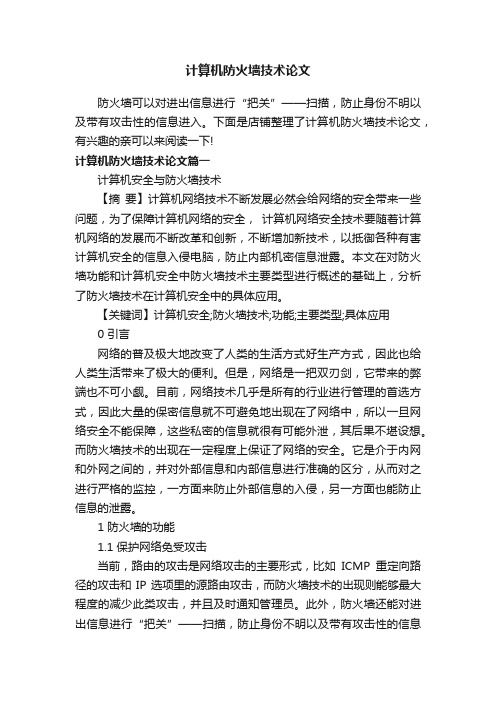 计算机防火墙技术论文

防火墙可以对进出信息进行“把关”——扫描，防止身份不明以及带有攻击性的信息进入。下面是店铺整理了计算机防火墙技术论文，有兴趣的亲可以来阅读一下!

计算机防火墙技术论文篇一

计算机安全与防火墙技术

【摘 要】计算机网络技术不断发展必然会给网络的安全带来一些问题，为了保障计算机网络的安全， 计算机网络安全技术要随着计算机网络的发展而不断改革和创新，不断增加新技术，以抵御各种有害计算机安全的信息入侵电脑，防止内部机密信息泄露。本文在对防火墙功能和计算机安全中防火墙技术主要类型进行概述的基础上，分析了防火墙技术在计算机安全中的具体应用。

【关键词】计算机安全;防火墙技术;功能;主要类型;具体应用

0 引言

网络的普及极大地改变了人类的生活方式好生产方式，因此也给人类生活带来了极大的便利。但是，网络是一把双刃剑，它带来的弊端也不可小觑。目前，网络技术几乎是所有的行业进行管理的首选方式，因此大量的保密信息就不可避免地出现在了网络中，所以一旦网络安全不能保障，这些私密的信息就很有可能外泄，其后果不堪设想。而防火墙技术的出现在一定程度上保证了网络的安全。它是介于内网和外网之间的，并对外部信息和内部信息进行准确的区分，从而对之进行严格的监控，一方面来防止外部信息的入侵，另一方面也能防止信息的泄露。

1 防火墙的功能

1.1 保护网络免受攻击

当前，路由的攻击是网络攻击的主要形式，比如 ICMP 重定向路径的攻击和 IP 选项里的源路由攻击，而防火墙技术的出现则能够最大程度的减少此类攻击，并且及时通知管理员。此外，防火墙还能对进出信息进行“把关”——扫描，防止身份不明以及带有攻击性的信息